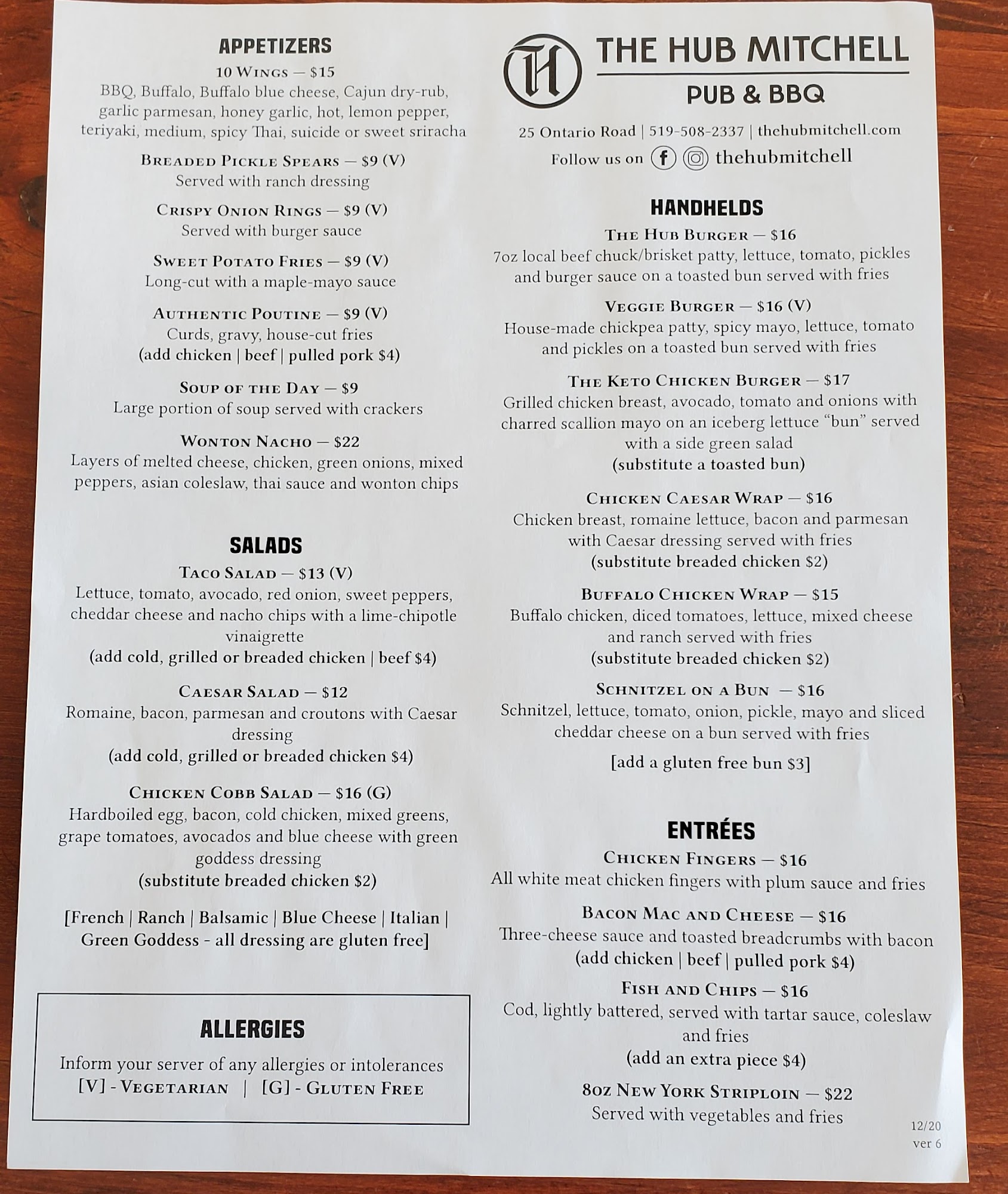 APPETIZERS
10 Wings — $15
BBQ, Buffalo, Buffalo blue cheese, Cajun dry-rub, garlic parmesan, honey garlic, hot, lemon pepper, teriyaki, medium, spicy Thai, suicide or sweet sriracha

Breaded Pickle Spears — $9 (V)
Served with ranch dressing

Crispy Onion Rings — $9 (V)
Served with burger sauce

Sweet Potato Fries — $9 (V)
Long-cut with a maple-mayo sauce

Authentic Poutine — $9 (V)
Curds, gravy, house-cut fries
(add chicken | beef | pulled pork $4)

Soup of the Day — $9
Large portion of soup served with crackers

Wonton Nacho — $22
Layers of melted cheese, chicken, green onions, mixed peppers, asian coleslaw, thai sauce and wonton chips

SALADS
Taco Salad — $13 (V)
Lettuce, tomato, avocado, red onion, sweet peppers, cheddar cheese and nacho chips with a lime-chipotle vinaigrette
(add cold, grilled or breaded chicken | beef $4)

Caesar Salad — $12
Romaine, bacon, parmesan and croutons with Caesar dressing
(add cold, grilled or breaded chicken $4)

Chicken Cobb Salad — $16 (G)
Hardboiled egg, bacon, cold chicken, mixed greens, grape tomatoes, avocados and blue cheese with green goddess dressing
(substitute breaded chicken $2)

[French | Ranch | Balsamic | Blue Cheese | Italian | Green Goddess - all dressing are gluten free]

ALLERGIES
Inform your server of any allergies or intolerances
[V] - Vegetarian | [G] - Gluten Free

TH
THE HUB MITCHELL
PUB & BBQ

25 Ontario Road | 519-508-2337 | thehubmitchell.com
Follow us on thehubmitchell

HANDHELDS
The Hub Burger — $16
7oz local beef chuck/brisket patty, lettuce, tomato, pickles and burger sauce on a toasted bun served with fries

Veggie Burger — $16 (V)
House-made chickpea patty, spicy mayo, lettuce, tomato and pickles on a toasted bun served with fries

The Keto Chicken Burger — $17
Grilled chicken breast, avocado, tomato and onions with charred scallion mayo on an iceberg lettuce "bun" served with a side green salad
(substitute a toasted bun)

Chicken Caesar Wrap — $16
Chicken breast, romaine lettuce, bacon and parmesan with Caesar dressing served with fries
(substitute breaded chicken $2)

Buffalo Chicken Wrap — $15
Buffalo chicken, diced tomatoes, lettuce, mixed cheese and ranch served with fries
(substitute breaded chicken $2)

Schnitzel on a Bun — $16
Schnitzel, lettuce, tomato, onion, pickle, mayo and sliced cheddar cheese on a bun served with fries

[add a gluten free bun $3]

ENTRÉES
Chicken Fingers — $16
All white meat chicken fingers with plum sauce and fries

Bacon Mac and Cheese — $16
Three-cheese sauce and toasted breadcrumbs with bacon
(add chicken | beef | pulled pork $4)

Fish and Chips — $16
Cod, lightly battered, served with tartar sauce, coleslaw and fries
(add an extra piece $4)

8oz New York Striploin — $22
Served with vegetables and fries

12/20
ver 6